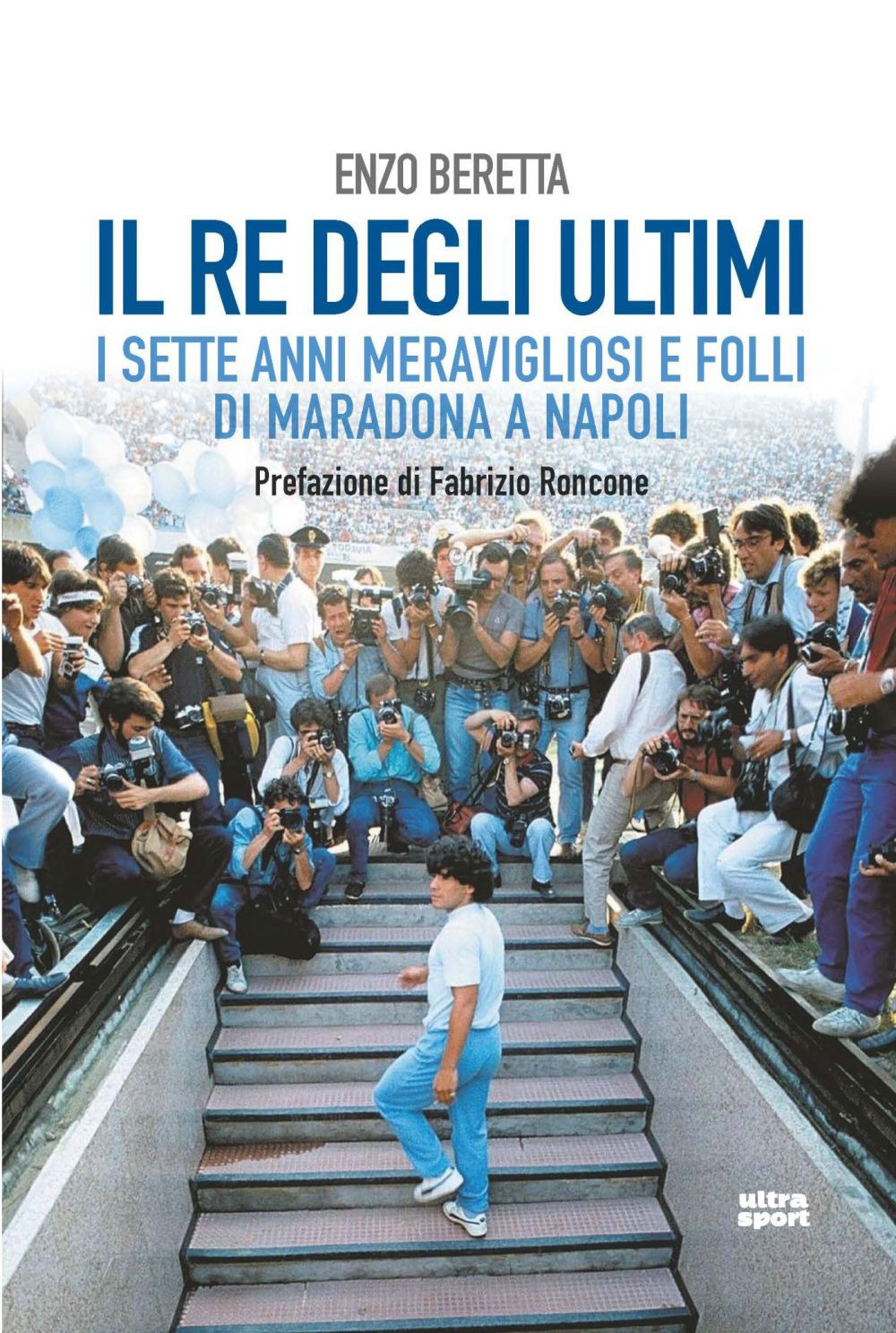 ENZO BERETTA

IL RE DEGLI ULTIMI

I SETTE ANNI MERAVIGLIOSI E FOLLI
DI MARADONA A NAPOLI

Prefazione di Fabrizio Roncone

ultra
sport